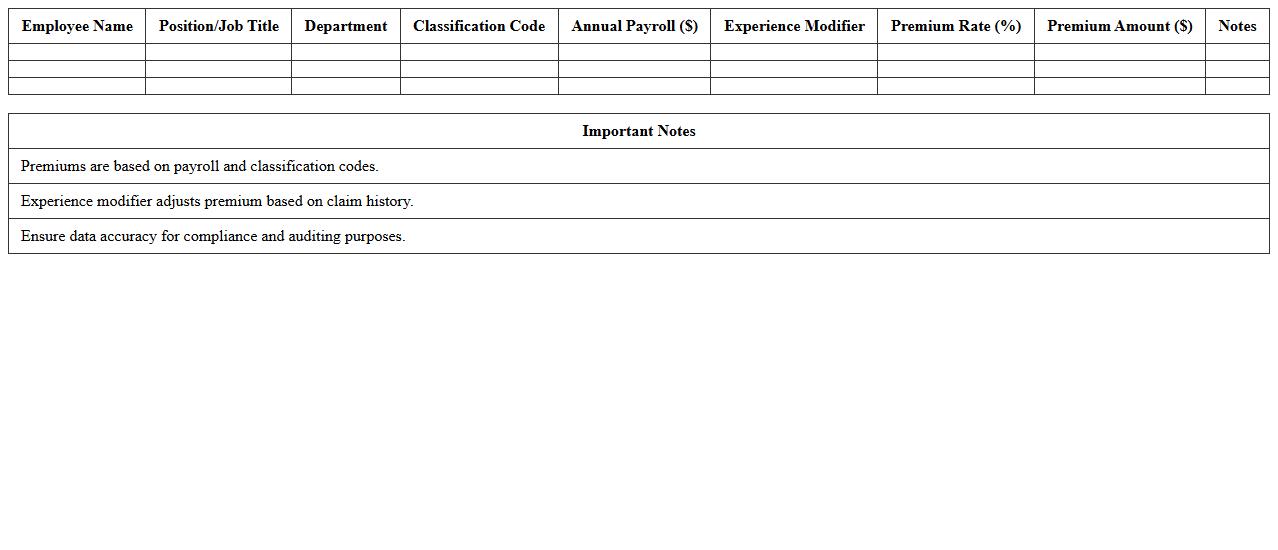 | Employee Name | Position/Job Title | Department | Classification Code | Annual Payroll ($) | Experience Modifier | Premium Rate (%) | Premium Amount ($) | Notes |
|---|---|---|---|---|---|---|---|---|
| | | | | | | | | |
| | | | | | | | | |
| | | | | | | | | |

| Important Notes |
|---|
| Premiums are based on payroll and classification codes. |
| Experience modifier adjusts premium based on claim history. |
| Ensure data accuracy for compliance and auditing purposes. |